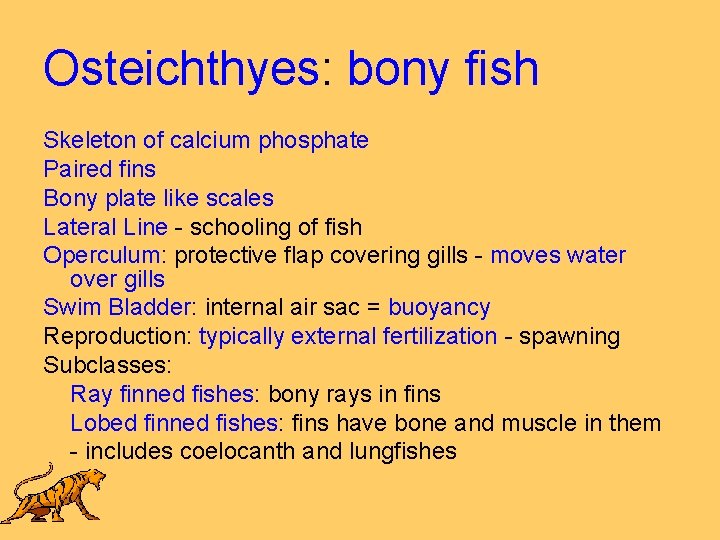 Osteichthyes: bony fish

Skeleton of calcium phosphate

Paired fins

Bony plate like scales

Lateral Line - schooling of fish

Operculum: protective flap covering gills - moves water over gills

Swim Bladder: internal air sac = buoyancy

Reproduction: typically external fertilization - spawning

Subclasses:

Ray finned fishes: bony rays in fins

Lobed finned fishes: fins have bone and muscle in them - includes coelocanth and lungfishes